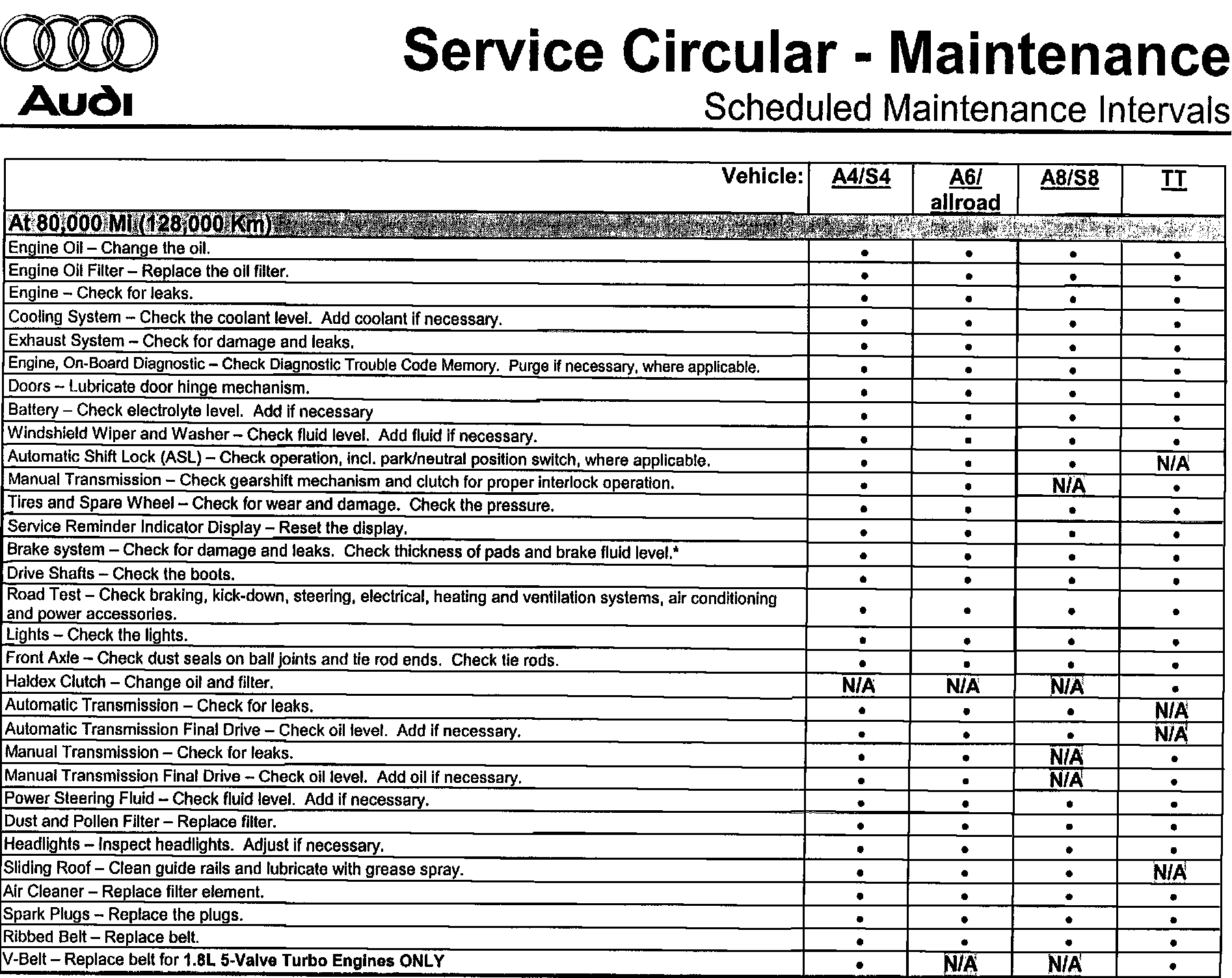 Audi

Service Circular - Maintenance
Scheduled Maintenance Intervals

| Vehicle: | A4/S4 | A6/ allroad | A8/S8 | TT |
|---|---|---|---|---|
| At 80,000 Mi (128,000 Km) | | | | |
| Engine Oil – Change the oil. | • | • | • | • |
| Engine Oil Filter – Replace the oil filter. | • | • | • | • |
| Engine – Check for leaks. | • | • | • | • |
| Cooling System – Check the coolant level. Add coolant if necessary. | • | • | • | • |
| Exhaust System – Check for damage and leaks. | • | • | • | • |
| Engine, On-Board Diagnostic – Check Diagnostic Trouble Code Memory. Purge if necessary, where applicable. | • | • | • | • |
| Doors – Lubricate door hinge mechanism. | • | • | • | • |
| Battery – Check electrolyte level. Add if necessary | • | • | • | • |
| Windshield Wiper and Washer – Check fluid level. Add fluid if necessary. | • | • | • | • |
| Automatic Shift Lock (ASL) – Check operation, incl. park/neutral position switch, where applicable. | • | • | • | N/A |
| Manual Transmission – Check gearshift mechanism and clutch for proper interlock operation. | • | • | N/A | • |
| Tires and Spare Wheel – Check for wear and damage. Check the pressure. | • | • | • | • |
| Service Reminder Indicator Display – Reset the display. | • | • | • | • |
| Brake system – Check for damage and leaks. Check thickness of pads and brake fluid level.* | • | • | • | • |
| Drive Shafts – Check the boots. | • | • | • | • |
| Road Test – Check braking, kick-down, steering, electrical, heating and ventilation systems, air conditioning and power accessories. | • | • | • | • |
| Lights – Check the lights. | • | • | • | • |
| Front Axle – Check dust seals on ball joints and tie rod ends. Check tie rods. | • | • | • | • |
| Haldex Clutch – Change oil and filter. | N/A | N/A | N/A | • |
| Automatic Transmission – Check for leaks. | • | • | • | N/A |
| Automatic Transmission Final Drive – Check oil level. Add if necessary. | • | • | • | N/A |
| Manual Transmission – Check for leaks. | • | • | N/A | • |
| Manual Transmission Final Drive – Check oil level. Add oil if necessary. | • | • | N/A | • |
| Power Steering Fluid – Check fluid level. Add if necessary. | • | • | • | • |
| Dust and Pollen Filter – Replace filter. | • | • | • | • |
| Headlights – Inspect headlights. Adjust if necessary. | • | • | • | • |
| Sliding Roof – Clean guide rails and lubricate with grease spray. | • | • | • | N/A |
| Air Cleaner – Replace filter element. | • | • | • | • |
| Spark Plugs – Replace the plugs. | • | • | • | • |
| Ribbed Belt – Replace belt. | • | • | • | • |
| V-Belt – Replace belt for 1.8L 5-Valve Turbo Engines ONLY | • | N/A | N/A | • |